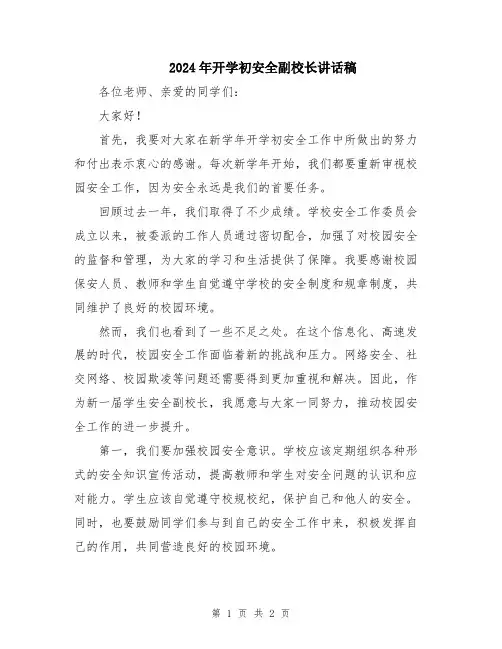 2024年开学初安全副校长讲话稿

各位老师、亲爱的同学们：

大家好！

首先，我要对大家在新学年开学初安全工作中所做出的努力和付出表示衷心的感谢。每次新学年开始，我们都要重新审视校园安全工作，因为安全永远是我们的首要任务。

回顾过去一年，我们取得了不少成绩。学校安全工作委员会成立以来，被委派的工作人员通过密切配合，加强了对校园安全的监督和管理，为大家的学习和生活提供了保障。我要感谢校园保安人员、教师和学生自觉遵守学校的安全制度和规章制度，共同维护了良好的校园环境。

然而，我们也看到了一些不足之处。在这个信息化、高速发展的时代，校园安全工作面临着新的挑战和压力。网络安全、社交网络、校园欺凌等问题还需要得到更加重视和解决。因此，作为新一届学生安全副校长，我愿意与大家一同努力，推动校园安全工作的进一步提升。

第一，我们要加强校园安全意识。学校应该定期组织各种形式的安全知识宣传活动，提高教师和学生对安全问题的认识和应对能力。学生应该自觉遵守校规校纪，保护自己和他人的安全。同时，也要鼓励同学们参与到自己的安全工作中来，积极发挥自己的作用，共同营造良好的校园环境。

第 1 页 共 2 页